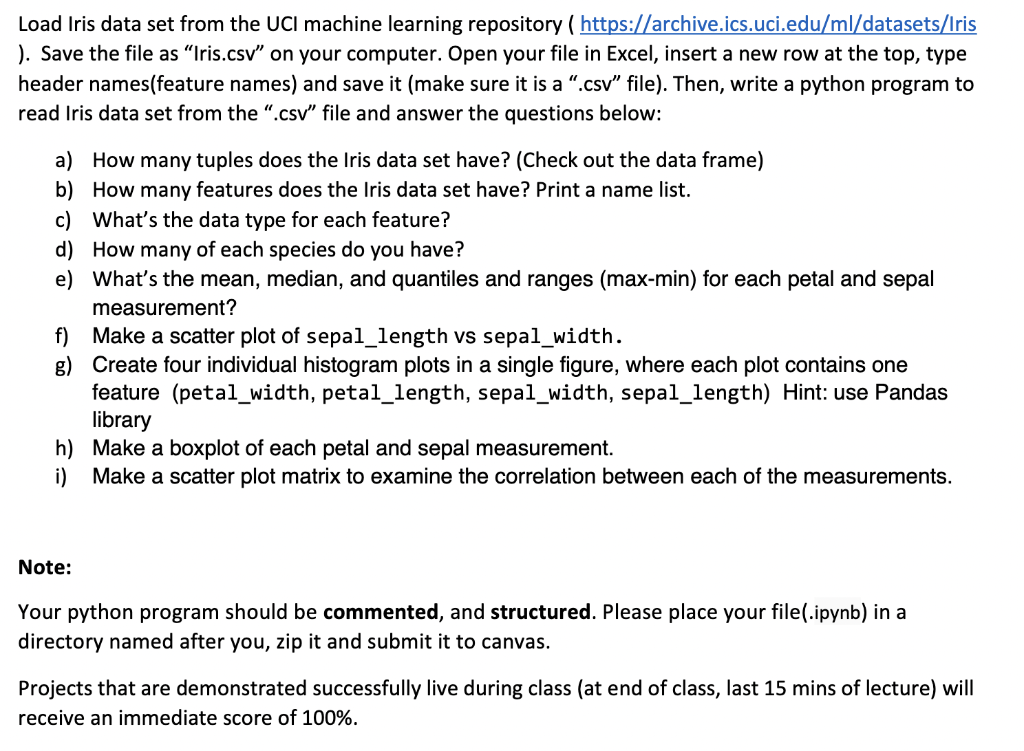 Load Iris data set from the UCI machine learning repository ( https://archive.ics.uci.edu/ml/datasets/Iris ). Save the file as "Iris.csv" on your computer. Open your file in Excel, insert a new row at the top, type header names(feature names) and save it (make sure it is a ".csv" file). Then, write a python program to read Iris data set from the ".csv" file and answer the questions below:

a) How many tuples does the Iris data set have? (Check out the data frame)
b) How many features does the Iris data set have? Print a name list.
c) What's the data type for each feature?
d) How many of each species do you have?
e) What's the mean, median, and quantiles and ranges (max-min) for each petal and sepal measurement?
f) Make a scatter plot of sepal_length vs sepal_width.
g) Create four individual histogram plots in a single figure, where each plot contains one feature (petal_width, petal_length, sepal_width, sepal_length) Hint: use Pandas library
h) Make a boxplot of each petal and sepal measurement.
i) Make a scatter plot matrix to examine the correlation between each of the measurements.

Note:

Your python program should be commented, and structured. Please place your file(.ipynb) in a directory named after you, zip it and submit it to canvas.

Projects that are demonstrated successfully live during class (at end of class, last 15 mins of lecture) will receive an immediate score of 100%.